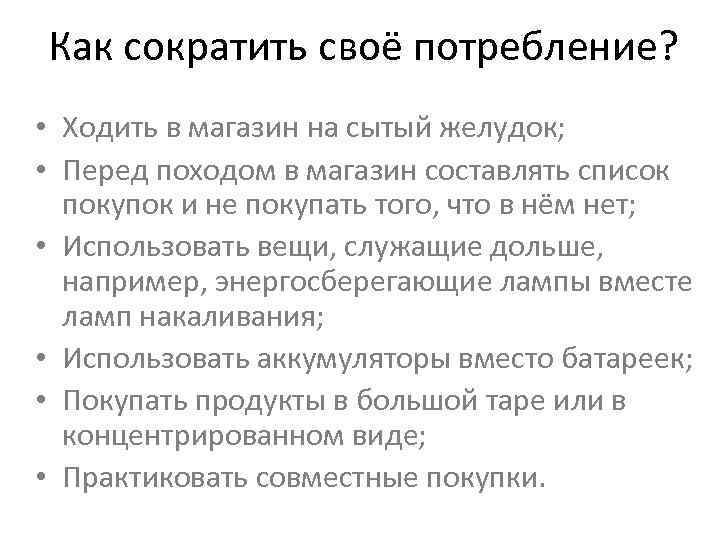 Как сократить своё потребление?

• Ходить в магазин на сытый желудок;
• Перед походом в магазин составлять список покупок и не покупать того, что в нём нет;
• Использовать вещи, служащие дольше, например, энергосберегающие лампы вместе ламп накаливания;
• Использовать аккумуляторы вместо батареек;
• Покупать продукты в большой таре или в концентрированном виде;
• Практиковать совместные покупки.